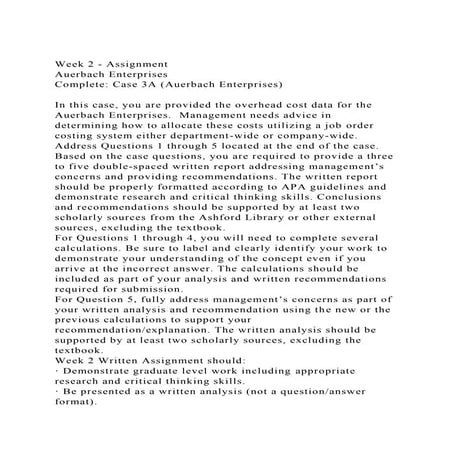 Week 2 - Assignment
Auerbach Enterprises
Complete: Case 3A (Auerbach Enterprises)

In this case, you are provided the overhead cost data for the Auerbach Enterprises. Management needs advice in determining how to allocate these costs utilizing a job order costing system either department-wide or company-wide. Address Questions 1 through 5 located at the end of the case. Based on the case questions, you are required to provide a three to five double-spaced written report addressing management's concerns and providing recommendations. The written report should be properly formatted according to APA guidelines and demonstrate research and critical thinking skills. Conclusions and recommendations should be supported by at least two scholarly sources from the Ashford Library or other external sources, excluding the textbook.
For Questions 1 through 4, you will need to complete several calculations. Be sure to label and clearly identify your work to demonstrate your understanding of the concept even if you arrive at the incorrect answer. The calculations should be included as part of your analysis and written recommendations required for submission.
For Question 5, fully address management's concerns as part of your written analysis and recommendation using the new or the previous calculations to support your recommendation/explanation. The written analysis should be supported by at least two scholarly sources, excluding the textbook.
Week 2 Written Assignment should:
· Demonstrate graduate level work including appropriate research and critical thinking skills.
· Be presented as a written analysis (not a question/answer format).